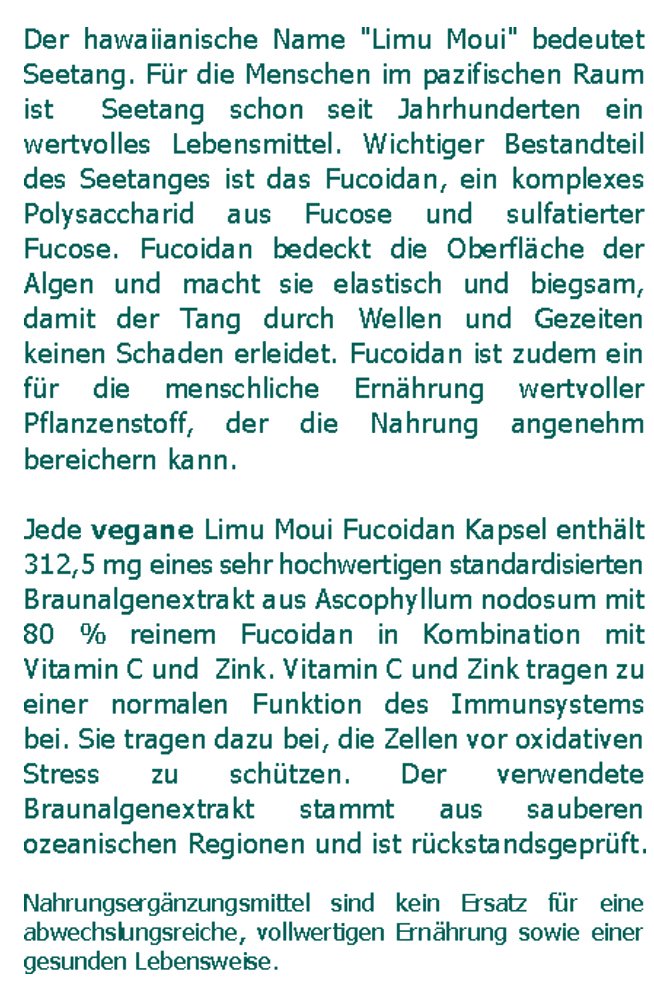 Der hawaiianische Name "Limu Moui" bedeutet Seetang. Für die Menschen im pazifischen Raum ist Seetang schon seit Jahrhunderten ein wertvolles Lebensmittel. Wichtiger Bestandteil des Seetanges ist das Fucoidan, ein komplexes Polysaccharid aus Fucose und sulfatierter Fucose. Fucoidan bedeckt die Oberfläche der Algen und macht sie elastisch und biegsam, damit der Tang durch Wellen und Gezeiten keinen Schaden erleidet. Fucoidan ist zudem ein für die menschliche Ernährung wertvoller Pflanzenstoff, der die Nahrung angenehm bereichern kann.

Jede vegane Limu Moui Fucoidan Kapsel enthält 312,5 mg eines sehr hochwertigen standardisierten Braunalgenextrakt aus Ascophyllum nodosum mit 80 % reinem Fucoidan in Kombination mit Vitamin C und Zink. Vitamin C und Zink tragen zu einer normalen Funktion des Immunsystems bei. Sie tragen dazu bei, die Zellen vor oxidativen Stress zu schützen. Der verwendete Braunalgenextrakt stammt aus sauberen ozeanischen Regionen und ist rückstandsgeprüft.

Nahrungsergänzungsmittel sind kein Ersatz für eine abwechslungsreiche, vollwertigen Ernährung sowie einer gesunden Lebensweise.